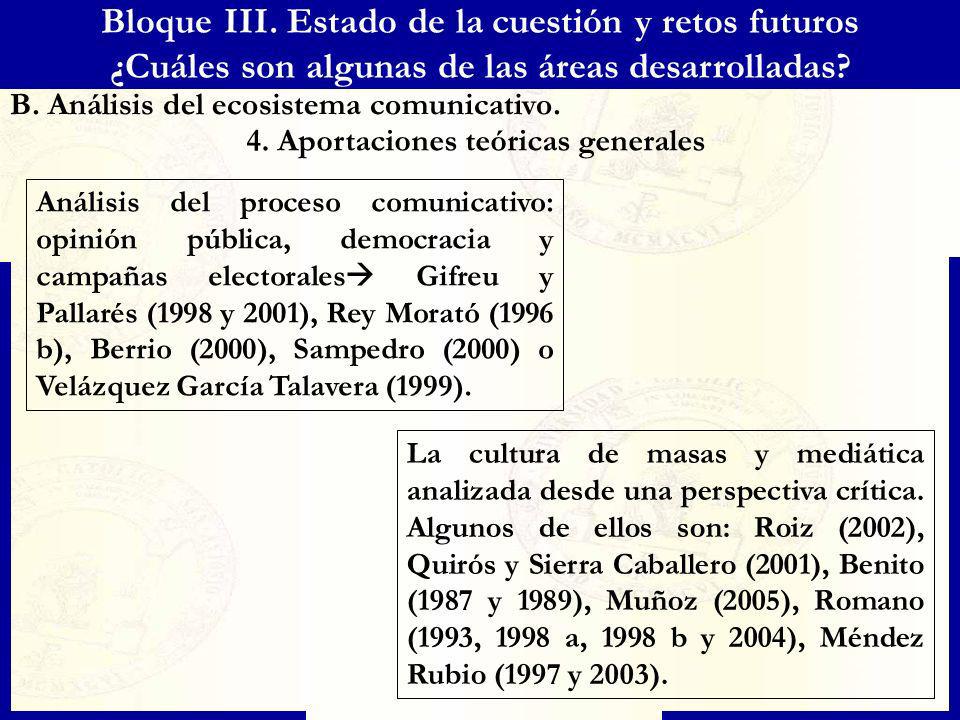 Bloque III. Estado de la cuestión y retos futuros
¿Cuáles son algunas de las áreas desarrolladas?

B. Análisis del ecosistema comunicativo.

4. Aportaciones teóricas generales

Análisis del proceso comunicativo: opinión pública, democracia y campañas electorales→ Gifreu y Pallarés (1998 y 2001), Rey Morató (1996 b), Berrio (2000), Sampedro (2000) o Velázquez García Talavera (1999).

La cultura de masas y mediática analizada desde una perspectiva crítica. Algunos de ellos son: Roiz (2002), Quirós y Sierra Caballero (2001), Benito (1987 y 1989), Muñoz (2005), Romano (1993, 1998 a, 1998 b y 2004), Méndez Rubio (1997 y 2003).